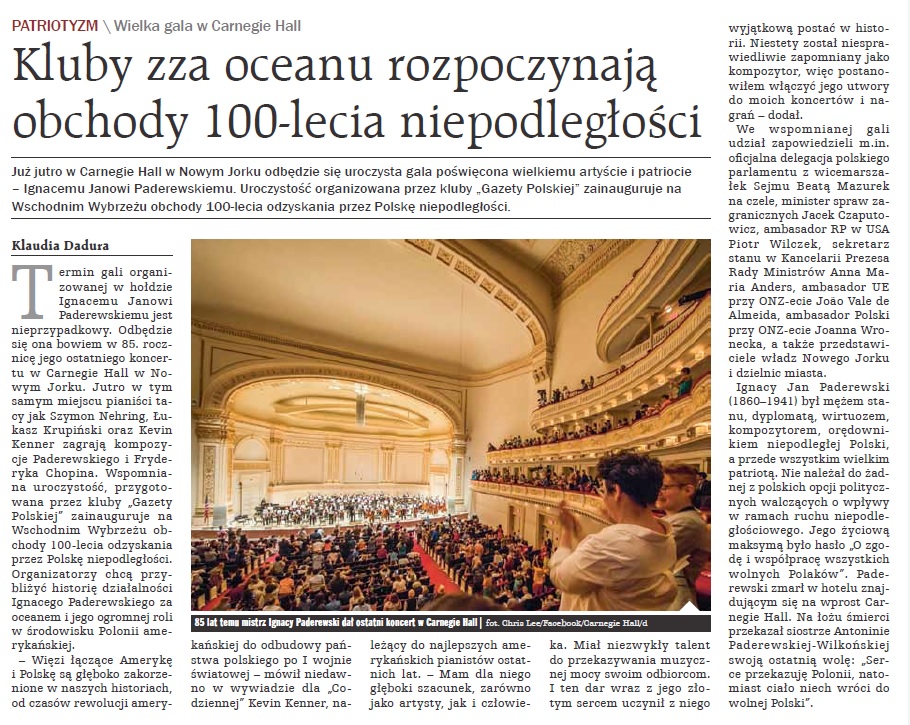 PATRIOTYZM \ Wielka gala w Carnegie Hall

Kluby zza oceanu rozpoczynają obchody 100-lecia niepodległości

Już jutro w Carnegie Hall w Nowym Jorku odbędzie się uroczysta gala poświęcona wielkiemu artyście i patriocie – Ignacemu Janowi Paderewskiemu. Uroczystość organizowana przez kluby „Gazety Polskiej" zainauguruje na Wschodnim Wybrzeżu obchody 100-lecia odzyskania przez Polskę niepodległości.

Klaudia Dadura

Termin gali organizowanej w hołdzie Ignacemu Janowi Paderewskiemu jest nieprzypadkowy. Odbędzie się ona bowiem w 85. rocznicę jego ostatniego koncertu w Carnegie Hall w Nowym Jorku. Jutro w tym samym miejscu pianiści tacy jak Szymon Nehring, Łukasz Krupiński oraz Kevin Kenner zagrają kompozycje Paderewskiego i Fryderyka Chopina. Wspomniana uroczystość, przygotowana przez kluby „Gazety Polskiej" zainauguruje na Wschodnim Wybrzeżu obchody 100-lecia odzyskania przez Polskę niepodległości. Organizatorzy chcą przybliżyć historię działalności Ignacego Paderewskiego za oceanem i jego ogromnej roli w środowisku Polonii amerykańskiej.

– Więzi łączące Amerykę i Polskę są głęboko zakorzenione w naszych historiach, od czasów rewolucji amerykańskiej do odbudowy państwa polskiego po I wojnie światowej – mówił niedawno w wywiadzie dla „Codziennej" Kevin Kenner, należący do najlepszych amerykańskich pianistów ostatnich lat. – Mam dla niego głęboki szacunek, zarówno jako artysty, jak i człowieka. Miał niezwykły talent do przekazywania muzycznej mocy swoim odbiorcom. I ten dar wraz z jego złotym sercem uczynił z niego wyjątkową postać w historii. Niestety został niesprawiedliwie zapomniany jako kompozytor, więc postanowiłem włączyć jego utwory do moich koncertów i nagrań – dodał.

We wspomnianej gali udział zapowiedzieli m.in. oficjalna delegacja polskiego parlamentu z wicemarszałek Sejmu Beatą Mazurek na czele, minister spraw zagranicznych Jacek Czaputowicz, ambasador RP w USA Piotr Wilczek, sekretarz stanu w Kancelarii Prezesa Rady Ministrów Anna Maria Anders, ambasador UE przy ONZ-ecie João Vale de Almeida, ambasador Polski przy ONZ-ecie Joanna Wronecka, a także przedstawiciele władz Nowego Jorku i dzielnic miasta.

Ignacy Jan Paderewski (1860–1941) był mężem stanu, dyplomatą, wirtuozem, kompozytorem, orędownikiem niepodległej Polski, a przede wszystkim wielkim patriotą. Nie należał do żadnej z polskich opcji politycznych walczących o wpływy w ramach ruchu niepodległościowego. Jego życiową maksymą było hasło „O zgodę i współpracę wszystkich wolnych Polaków". Paderewski zmarł w hotelu znajdującym się na wprost Carnegie Hall. Na łożu śmierci przekazał siostrze Antoninie Paderewskiej-Wilkońskiej swoją ostatnią wolę: „Serce przekazuję Polonii, natomiast ciało niech wróci do wolnej Polski".

85 lat temu mistrz Ignacy Paderewski dał ostatni koncert w Carnegie Hall | fot. Chris Lee/Facebook/Carnegie Hall/d